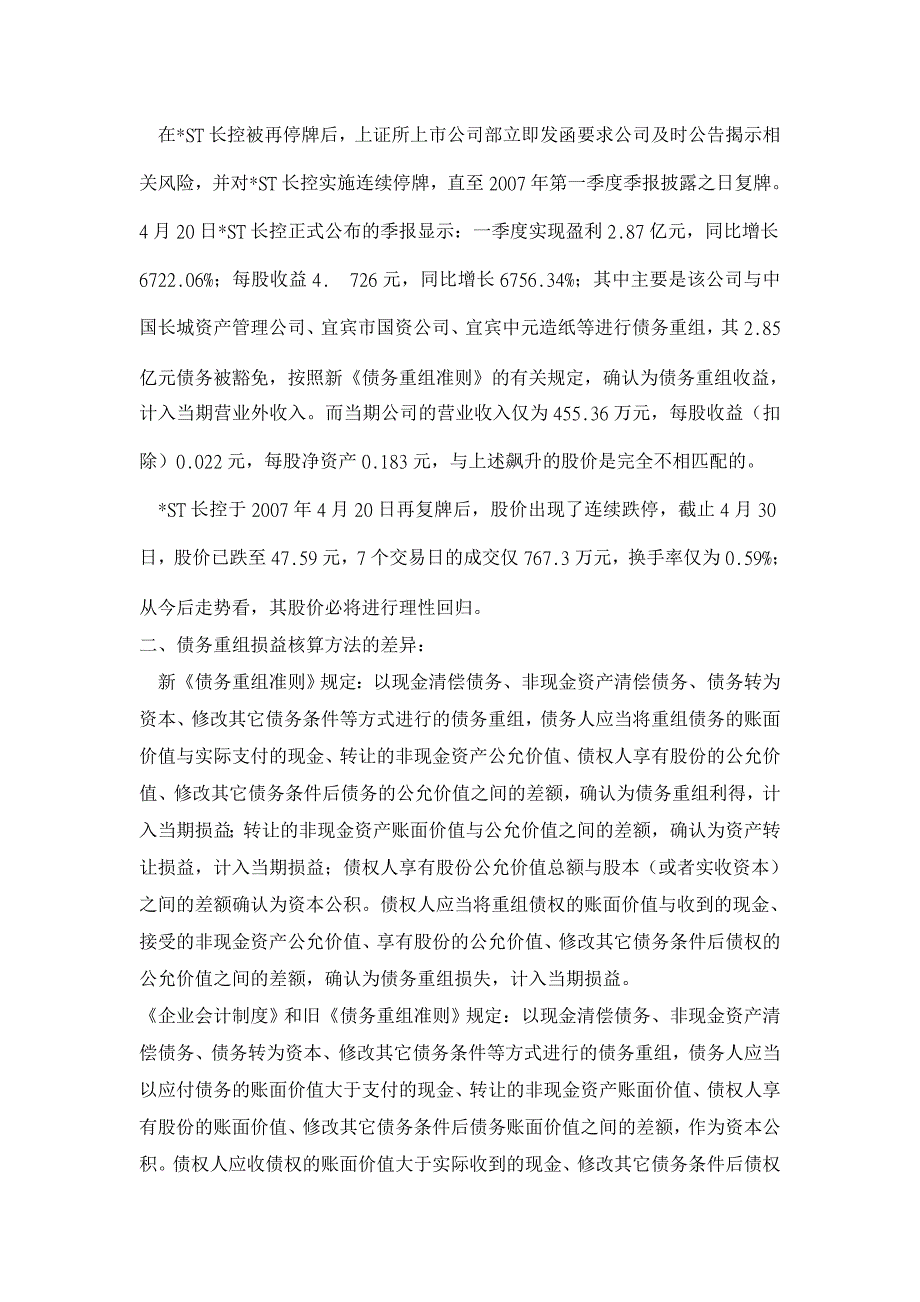 在*ST 长控被再停牌后，上证所上市公司部立即发函要求公司及时公告揭示相关风险，并对*ST 长控实施连续停牌，直至 2007 年第一季度季报披露之日复牌。4 月 20 日*ST 长控正式公布的季报显示：一季度实现盈利 2.87 亿元，同比增长 6722.06%；每股收益 4. 726 元，同比增长 6756.34%；其中主要是该公司与中国长城资产管理公司、宜宾市国资公司、宜宾中元造纸等进行债务重组，其 2.85 亿元债务被豁免，按照新《债务重组准则》的有关规定，确认为债务重组收益，计入当期营业外收入。而当期公司的营业收入仅为 455.36 万元，每股收益（扣除）0.022 元，每股净资产 0.183 元，与上述飙升的股价是完全不相匹配的。

*ST 长控于 2007 年 4 月 20 日再复牌后，股价出现了连续跌停，截止 4 月 30 日，股价已跌至 47.59 元，7 个交易日的成交仅 767.3 万元，换手率仅为 0.59%；从今后走势看，其股价必将进行理性回归。

二、债务重组损益核算方法的差异：

新《债务重组准则》规定：以现金清偿债务、非现金资产清偿债务、债务转为资本、修改其它债务条件等方式进行的债务重组，债务人应当将重组债务的账面价值与实际支付的现金、转让的非现金资产公允价值、债权人享有股份的公允价值、修改其它债务条件后债务的公允价值之间的差额，确认为债务重组利得，计入当期损益；转让的非现金资产账面价值与公允价值之间的差额，确认为资产转让损益，计入当期损益；债权人享有股份公允价值总额与股本（或者实收资本）之间的差额确认为资本公积。债权人应当将重组债权的账面价值与收到的现金、接受的非现金资产公允价值、享有股份的公允价值、修改其它债务条件后债权的公允价值之间的差额，确认为债务重组损失，计入当期损益。

《企业会计制度》和旧《债务重组准则》规定：以现金清偿债务、非现金资产清偿债务、债务转为资本、修改其它债务条件等方式进行的债务重组，债务人应当以应付债务的账面价值大于支付的现金、转让的非现金资产账面价值、债权人享有股份的账面价值、修改其它债务条件后债务账面价值之间的差额，作为资本公积。债权人应收债权的账面价值大于实际收到的现金、修改其它债务条件后债权